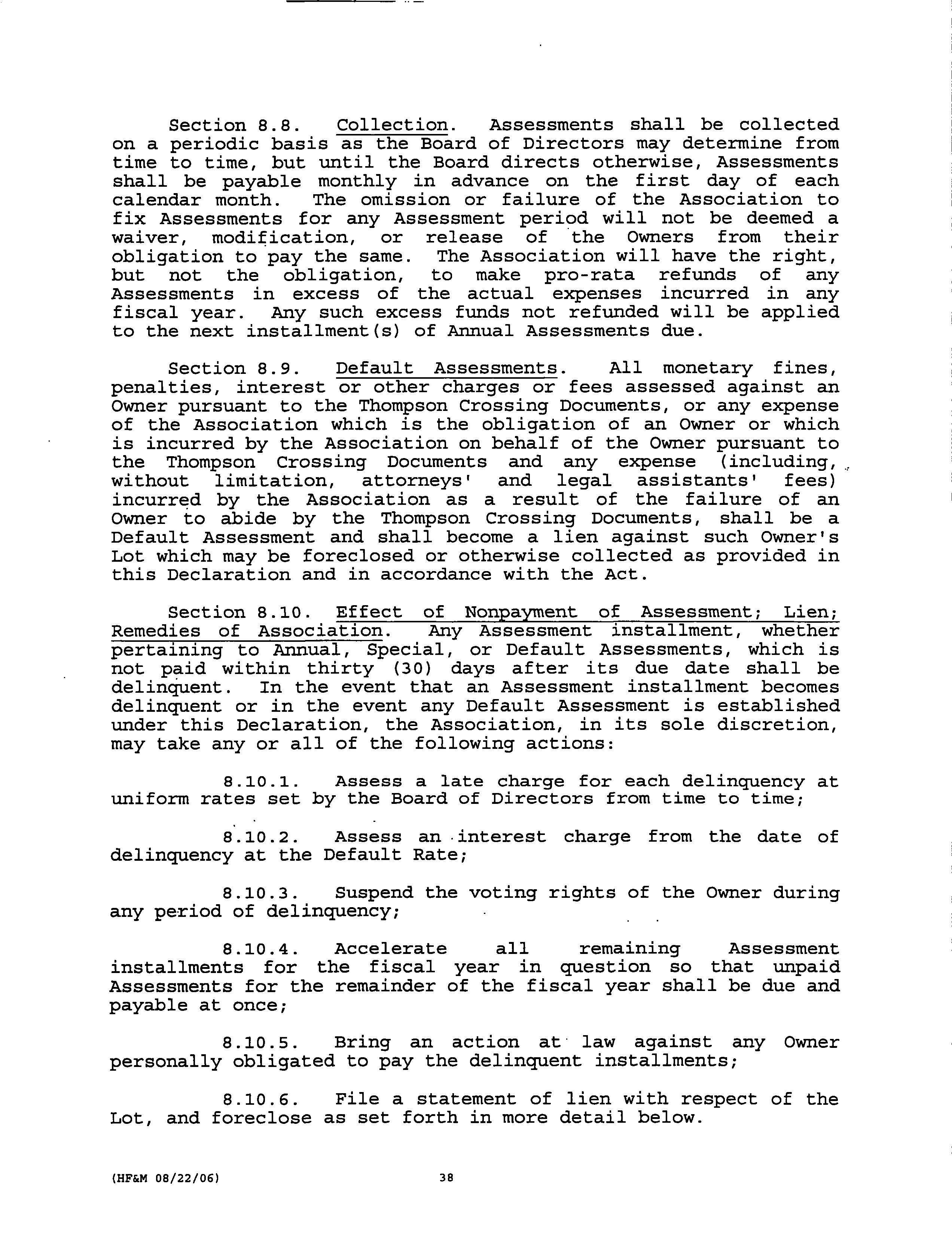 Section 8.8. Collection. Assessments shall be collected on a periodic basis as the Board of Directors may determine from time to time, but until the Board directs otherwise, Assessments shall be payable monthly in advance on the first day of each calendar month. The omission or failure of the Association to fix Assessments for any Assessment period will not be deemed a waiver, modification, or release of the Owners from their obligation to pay the same. The Association will have the right, but not the obligation, to make pro-rata refunds of any Assessments in excess of the actual expenses incurred in any fiscal year. Any such excess funds not refunded will be applied to the next installment(s) of Annual Assessments due.

Section 8.9. Default Assessments. All monetary fines, penalties, interest or other charges or fees assessed against an Owner pursuant to the Thompson Crossing Documents, or any expense of the Association which is the obligation of an Owner or which is incurred by the Association on behalf of the Owner pursuant to the Thompson Crossing Documents and any expense (including, without limitation, attorneys' and legal assistants' fees) incurred by the Association as a result of the failure of an Owner to abide by the Thompson Crossing Documents, shall be a Default Assessment and shall become a lien against such Owner's Lot which may be foreclosed or otherwise collected as provided in this Declaration and in accordance with the Act.

Section 8.10. Effect of Nonpayment of Assessment; Lien; Remedies of Association. Any Assessment installment, whether pertaining to Annual, Special, or Default Assessments, which is not paid within thirty (30) days after its due date shall be delinquent. In the event that an Assessment installment becomes delinquent or in the event any Default Assessment is established under this Declaration, the Association, in its sole discretion, may take any or all of the following actions:

8.10.1. Assess a late charge for each delinquency at uniform rates set by the Board of Directors from time to time;

8.10.2. Assess an interest charge from the date of delinquency at the Default Rate;

8.10.3. Suspend the voting rights of the Owner during any period of delinquency;

8.10.4. Accelerate all remaining Assessment installments for the fiscal year in question so that unpaid Assessments for the remainder of the fiscal year shall be due and payable at once;

8.10.5. Bring an action at law against any Owner personally obligated to pay the delinquent installments;

8.10.6. File a statement of lien with respect of the Lot, and foreclose as set forth in more detail below.

(HF&M 08/22/06) 38